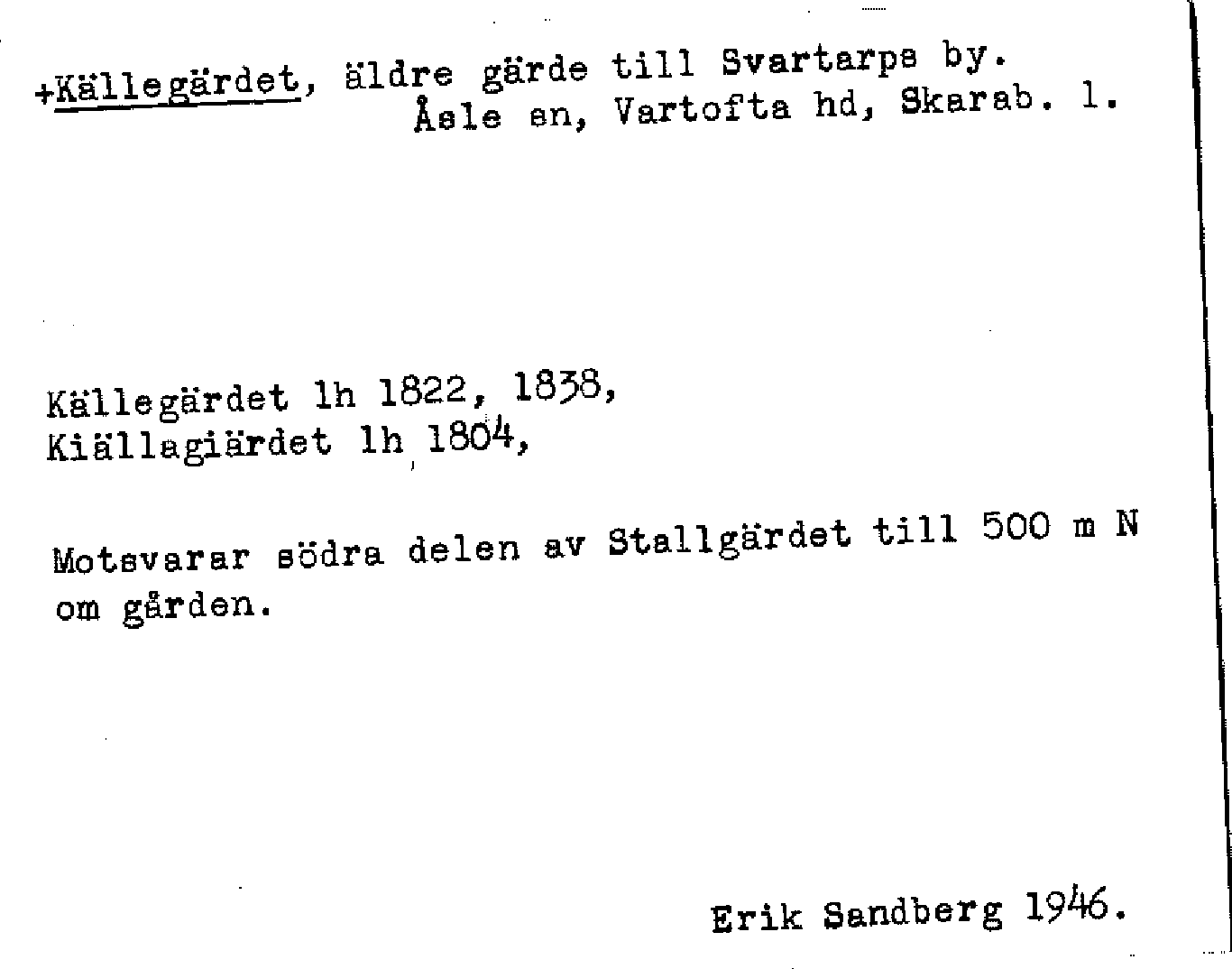 +Källegärdet, äldre gärde till Svartarps by.
Åsle sn, Vartofta hd, Skarab. l.

Källegärdet lh 1822, 1838,
Kiällagiärdet lh 1804,

Motsvarar södra delen av Stallgärdet till 500 m N om gården.

Erik Sandberg 1946.